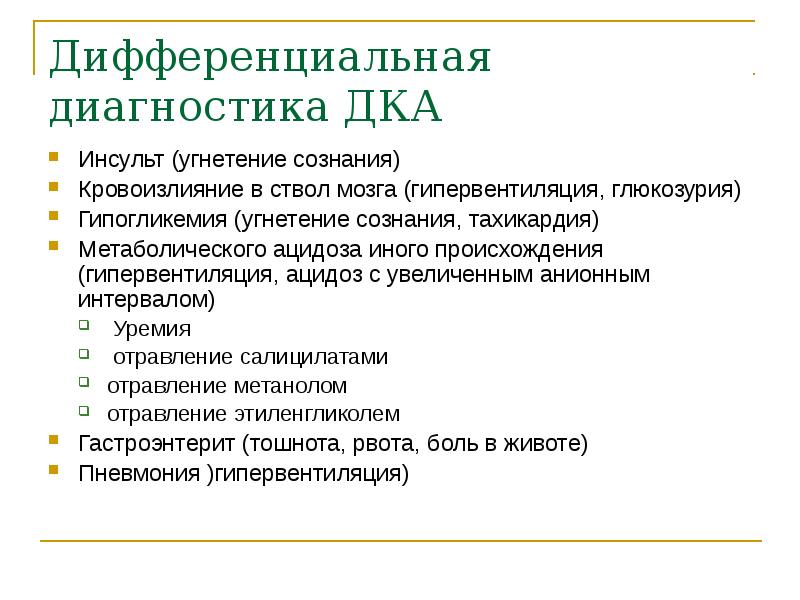 Дифференциальная диагностика ДКА

- Инсульт (угнетение сознания)
- Кровоизлияние в ствол мозга (гипервентиляция, глюкозурия)
- Гипогликемия (угнетение сознания, тахикардия)
- Метаболического ацидоза иного происхождения (гипервентиляция, ацидоз с увеличенным анионным интервалом)
  - Уремия
  - отравление салицилатами
  - отравление метанолом
  - отравление этиленгликолем
- Гастроэнтерит (тошнота, рвота, боль в животе)
- Пневмония )гипервентиляция)